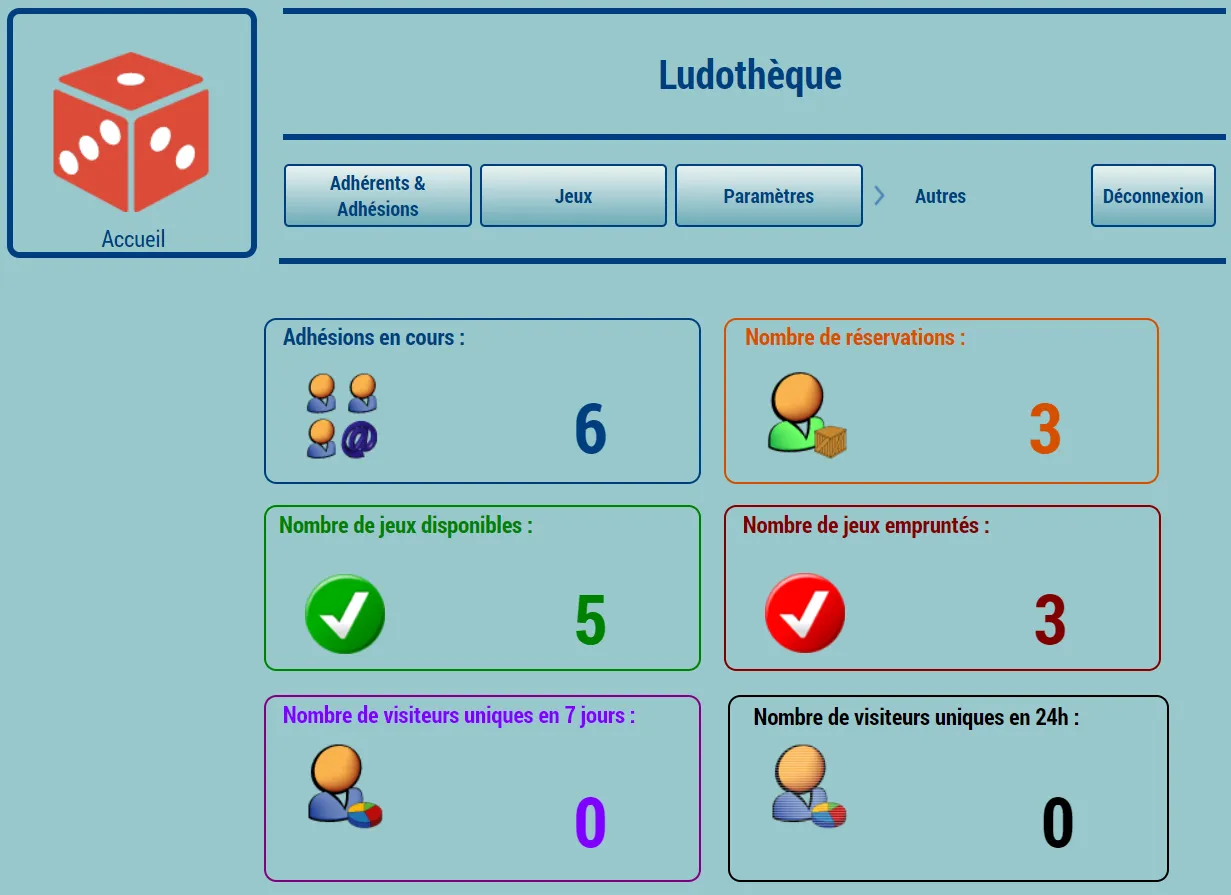 Accueil

Ludothèque

Adhérents & Adhésions

Jeux

Paramètres

Autres

Déconnexion

Adhésions en cours :

6

Nombre de réservations :

3

Nombre de jeux disponibles :

5

Nombre de jeux empruntés :

3

Nombre de visiteurs uniques en 7 jours :

0

Nombre de visiteurs uniques en 24h :

0